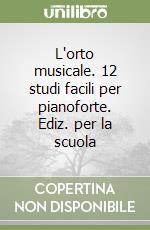 unilibro

L'orto musicale. 12 studi facili per pianoforte. Ediz. per la scuola

COPERTINA NON DISPONIBILE